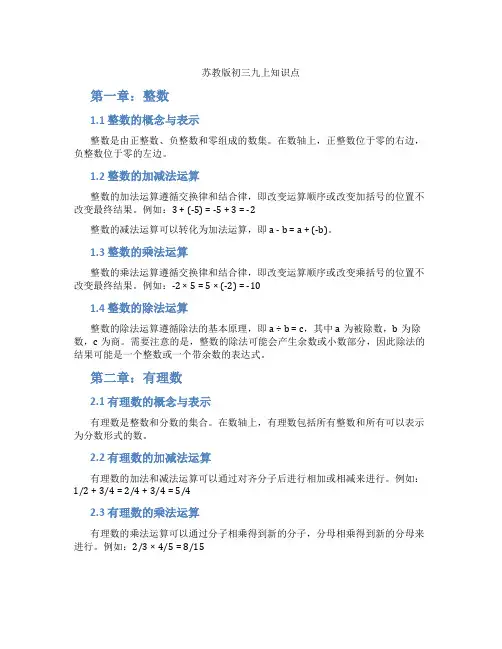 苏教版初三九上知识点

第一章：整数

1.1 整数的概念与表示

整数是由正整数、负整数和零组成的数集。在数轴上，正整数位于零的右边，负整数位于零的左边。

1.2 整数的加减法运算

整数的加法运算遵循交换律和结合律，即改变运算顺序或改变加括号的位置不改变最终结果。例如：$3 + (-5) = -5 + 3 = -2$

整数的减法运算可以转化为加法运算，即 $a - b = a + (-b)$。

1.3 整数的乘法运算

整数的乘法运算遵循交换律和结合律，即改变运算顺序或改变乘括号的位置不改变最终结果。例如：$-2 \times 5 = 5 \times (-2) = -10$

1.4 整数的除法运算

整数的除法运算遵循除法的基本原理，即 $a \div b = c$，其中 a 为被除数，b 为除数，c 为商。需要注意的是，整数的除法可能会产生余数或小数部分，因此除法的结果可能是一个整数或一个带余数的表达式。

第二章：有理数

2.1 有理数的概念与表示

有理数是整数和分数的集合。在数轴上，有理数包括所有整数和所有可以表示为分数形式的数。

2.2 有理数的加减法运算

有理数的加法和减法运算可以通过对齐分子后进行相加或相减来进行。例如：$1/2 + 3/4 = 2/4 + 3/4 = 5/4$

2.3 有理数的乘法运算

有理数的乘法运算可以通过分子相乘得到新的分子，分母相乘得到新的分母来进行。例如：$2/3 \times 4/5 = 8/15$